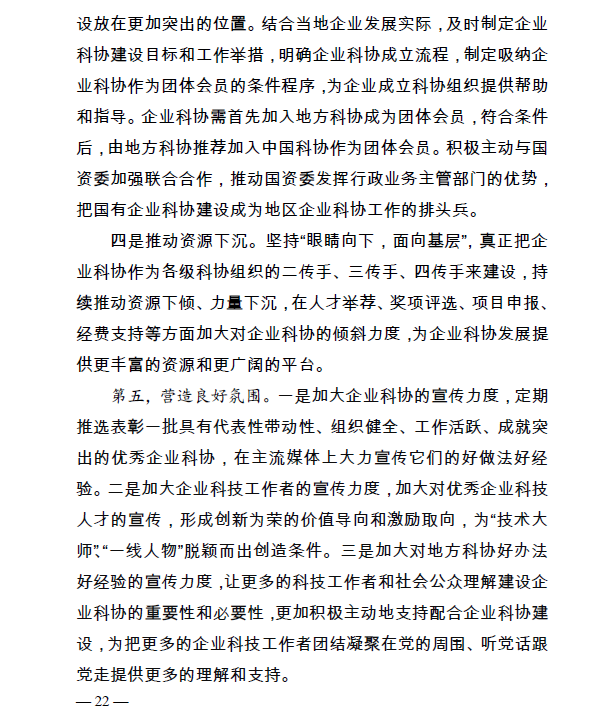 设放在更加突出的位置。结合当地企业发展实际，及时制定企业科协建设目标和工作举措，明确企业科协成立流程，制定吸纳企业科协作为团体会员的条件程序，为企业成立科协组织提供帮助和指导。企业科协需首先加入地方科协成为团体会员，符合条件后，由地方科协推荐加入中国科协作为团体会员。积极主动与国资委加强联合合作，推动国资委发挥行政业务主管部门的优势，把国有企业科协建设成为地区企业科协工作的排头兵。

四是推动资源下沉。坚持“眼睛向下，面向基层”，真正把企业科协作为各级科协组织的二传手、三传手、四传手来建设，持续推动资源下倾、力量下沉，在人才举荐、奖项评选、项目申报、经费支持等方面加大对企业科协的倾斜力度，为企业科协发展提供更丰富的资源和更广阔的平台。

第五，营造良好氛围。一是加大企业科协的宣传力度，定期推选表彰一批具有代表性带动性、组织健全、工作活跃、成就突出的优秀企业科协，在主流媒体上大力宣传它们的好做法好经验。二是加大企业科技工作者的宣传力度，加大对优秀企业科技人才的宣传，形成创新为荣的价值导向和激励取向，为“技术大师”、“一线人物”脱颖而出创造条件。三是加大对地方科协好办法好经验的宣传力度，让更多的科技工作者和社会公众理解建设企业科协的重要性和必要性，更加积极主动地支持配合企业科协建设，为把更多的企业科技工作者团结凝聚在党的周围、听党话跟党走提供更多的理解和支持。

— 22 —